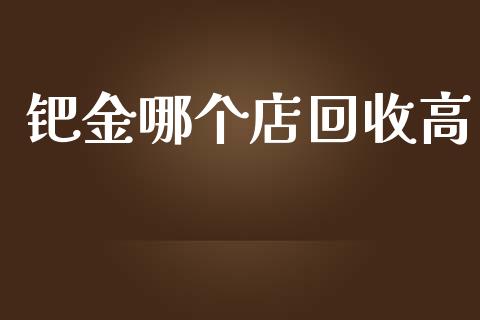 钯金哪个店回收高